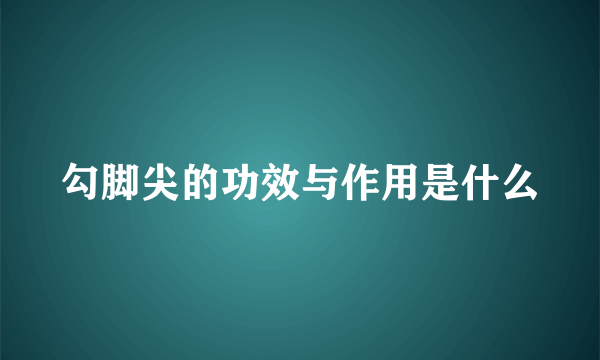 勾脚尖的功效与作用是什么